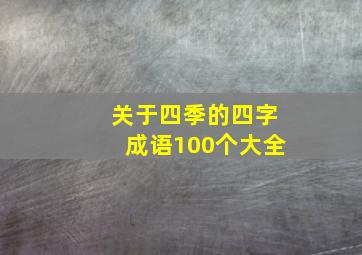 关于四季的四字成语100个大全